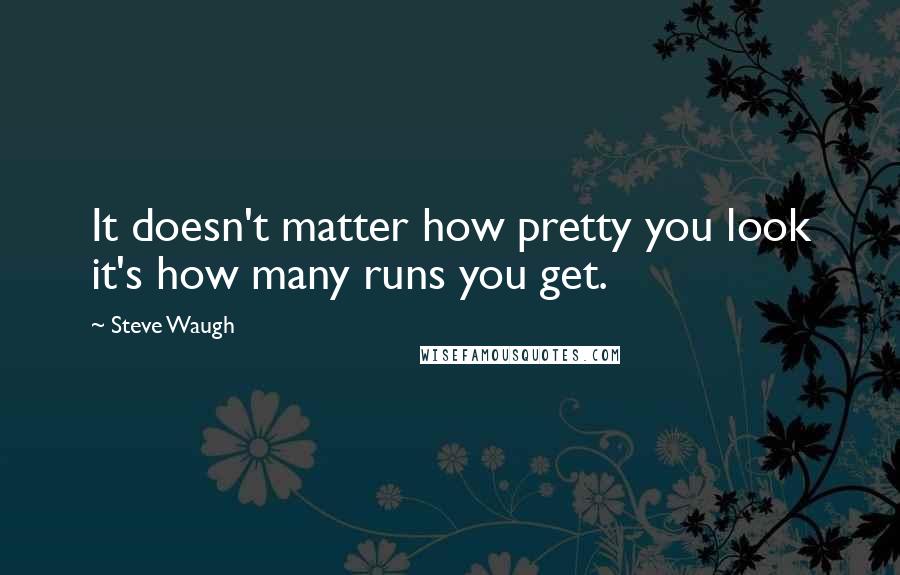 It doesn't matter how pretty you look it's how many runs you get.

~ Steve Waugh

WISEFAMOUSQUOTES.COM